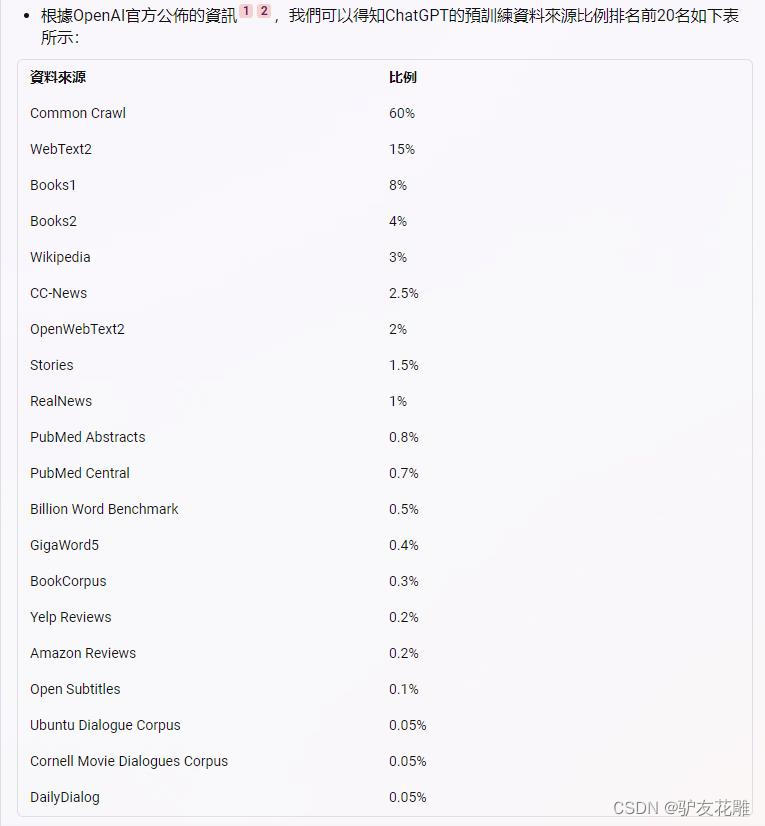 • 根據OpenAI官方公佈的資訊 1 2 ，我們可以得知ChatGPT的預訓練資料來源比例排名前20名如下表所示：

| 資料來源 | 比例 |
|---|---|
| Common Crawl | 60% |
| WebText2 | 15% |
| Books1 | 8% |
| Books2 | 4% |
| Wikipedia | 3% |
| CC-News | 2.5% |
| OpenWebText2 | 2% |
| Stories | 1.5% |
| RealNews | 1% |
| PubMed Abstracts | 0.8% |
| PubMed Central | 0.7% |
| Billion Word Benchmark | 0.5% |
| GigaWord5 | 0.4% |
| BookCorpus | 0.3% |
| Yelp Reviews | 0.2% |
| Amazon Reviews | 0.2% |
| Open Subtitles | 0.1% |
| Ubuntu Dialogue Corpus | 0.05% |
| Cornell Movie Dialogues Corpus | 0.05% |
| DailyDialog | 0.05% |

CSDN @驴友花雕